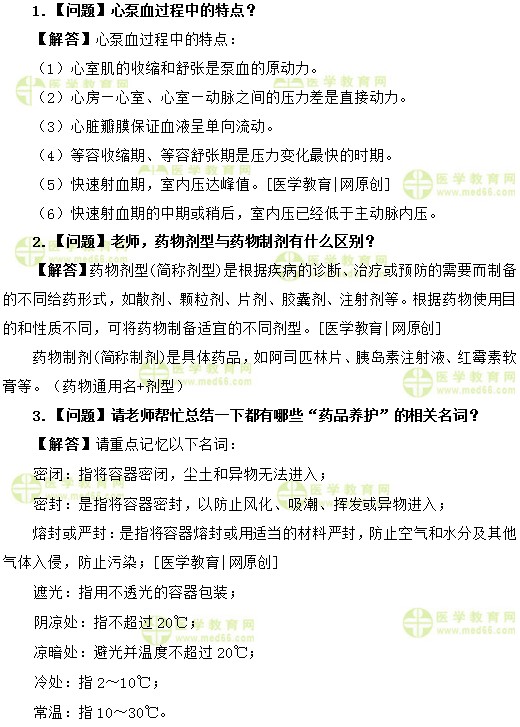 1.【问题】心泵血过程中的特点？

【解答】心泵血过程中的特点：

（1）心室肌的收缩和舒张是泵血的原动力。

（2）心房一心室、心室一动脉之间的压力差是直接动力。

（3）心脏瓣膜保证血液呈单向流动。

（4）等容收缩期、等容舒张期是压力变化最快的时期。

（5）快速射血期，室内压达峰值。[医学教育|网原创]

（6）快速射血期的中期或稍后，室内压已经低于主动脉内压。

2.【问题】老师，药物剂型与药物制剂有什么区别？

【解答】药物剂型(简称剂型)是根据疾病的诊断、治疗或预防的需要而制备的不同给药形式，如散剂、颗粒剂、片剂、胶囊剂、注射剂等。根据药物使用目的和性质不同，可将药物制备适宜的不同剂型。[医学教育|网原创]

药物制剂(简称制剂)是具体药品，如阿司匹林片、胰岛素注射液、红霉素软膏等。（药物通用名+剂型）

3.【问题】请老师帮忙总结一下都有哪些“药品养护”的相关名词？

【解答】请重点记忆以下名词：

密闭：指将容器密闭，尘土和异物无法进入；

密封：是指将容器密封，以防止风化、吸潮、挥发或异物进入；

熔封或严封：是指将容器熔封或用适当的材料严封，防止空气和水分及其他气体入侵，防止污染；[医学教育|网原创]

遮光：指用不透光的容器包装；

阴凉处：指不超过 20℃；

凉暗处：避光并温度不超过 20℃；

冷处：指 2～10℃；

常温：指 10～30℃。

医学教育网 www.med66.com